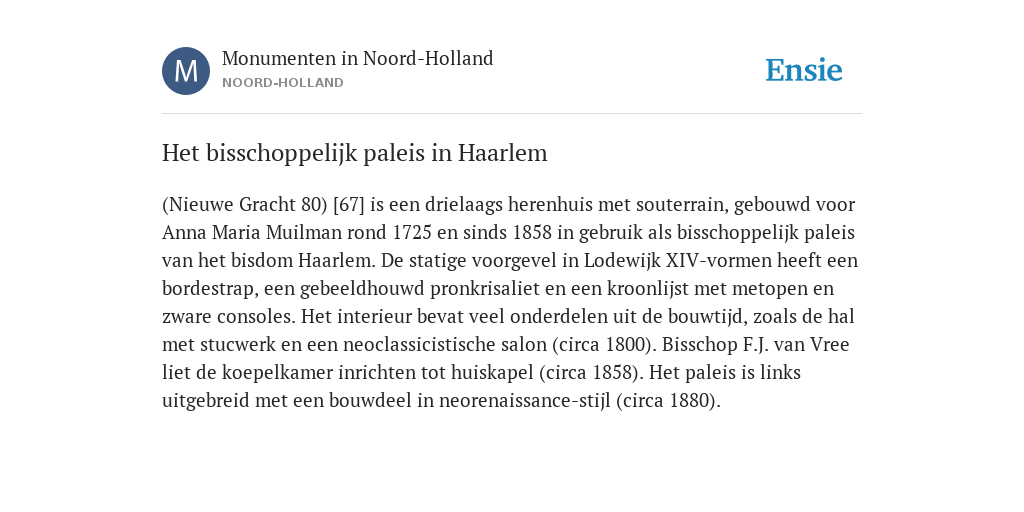 M

Monumenten in Noord-Holland
NOORD-HOLLAND

Ensie

Het bisschoppelijk paleis in Haarlem

(Nieuwe Gracht 80) [67] is een drielaags herenhuis met souterrain, gebouwd voor Anna Maria Muilman rond 1725 en sinds 1858 in gebruik als bisschoppelijk paleis van het bisdom Haarlem. De statige voorgevel in Lodewijk XIV-vormen heeft een bordestrap, een gebeeldhouwd pronkrisaliet en een kroonlijst met metopen en zware consoles. Het interieur bevat veel onderdelen uit de bouwtijd, zoals de hal met stucwerk en een neoclassicistische salon (circa 1800). Bisschop F.J. van Vree liet de koepelkamer inrichten tot huiskapel (circa 1858). Het paleis is links uitgebreid met een bouwdeel in neorenaissance-stijl (circa 1880).